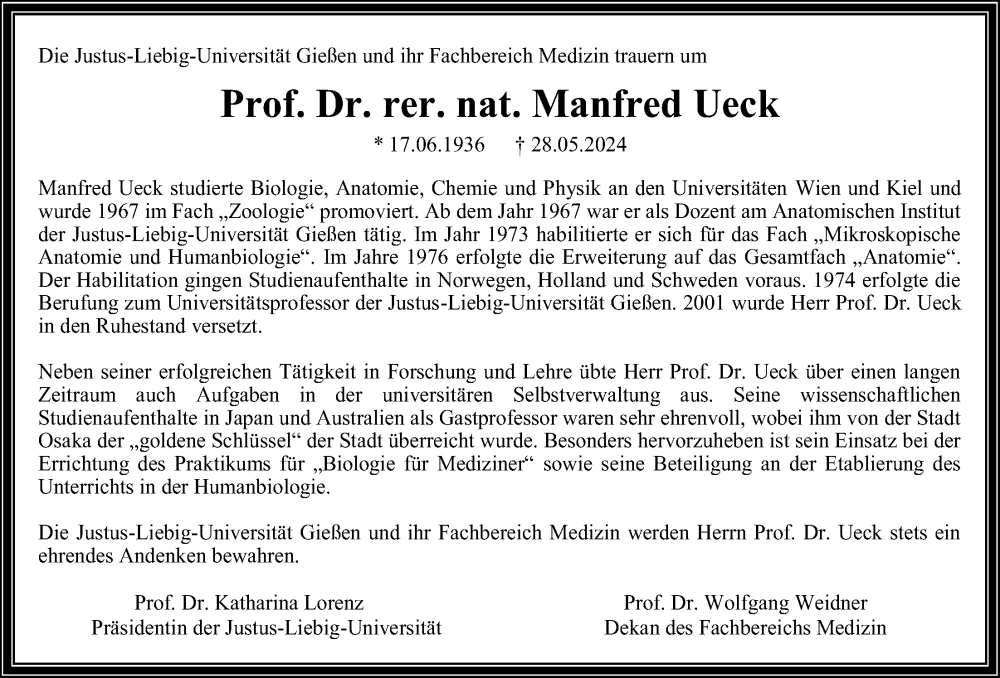 Die Justus-Liebig-Universität Gießen und ihr Fachbereich Medizin trauern um

Prof. Dr. rer. nat. Manfred Ueck

* 17.06.1936 † 28.05.2024

Manfred Ueck studierte Biologie, Anatomie, Chemie und Physik an den Universitäten Wien und Kiel und wurde 1967 im Fach „Zoologie“ promoviert. Ab dem Jahr 1967 war er als Dozent am Anatomischen Institut der Justus-Liebig-Universität Gießen tätig. Im Jahr 1973 habilitierte er sich für das Fach „Mikroskopische Anatomie und Humanbiologie“. Im Jahre 1976 erfolgte die Erweiterung auf das Gesamtfach „Anatomie“. Der Habilitation gingen Studienaufenthalte in Norwegen, Holland und Schweden voraus. 1974 erfolgte die Berufung zum Universitätsprofessor der Justus-Liebig-Universität Gießen. 2001 wurde Herr Prof. Dr. Ueck in den Ruhestand versetzt.

Neben seiner erfolgreichen Tätigkeit in Forschung und Lehre übte Herr Prof. Dr. Ueck über einen langen Zeitraum auch Aufgaben in der universitären Selbstverwaltung aus. Seine wissenschaftlichen Studienaufenthalte in Japan und Australien als Gastprofessor waren sehr ehrenvoll, wobei ihm von der Stadt Osaka der „goldene Schlüssel“ der Stadt überreicht wurde. Besonders hervorzuheben ist sein Einsatz bei der Errichtung des Praktikums für „Biologie für Mediziner“ sowie seine Beteiligung an der Etablierung des Unterrichts in der Humanbiologie.

Die Justus-Liebig-Universität Gießen und ihr Fachbereich Medizin werden Herrn Prof. Dr. Ueck stets ein ehrendes Andenken bewahren.

Prof. Dr. Katharina Lorenz
Präsidentin der Justus-Liebig-Universität

Prof. Dr. Wolfgang Weidner
Dekan des Fachbereichs Medizin